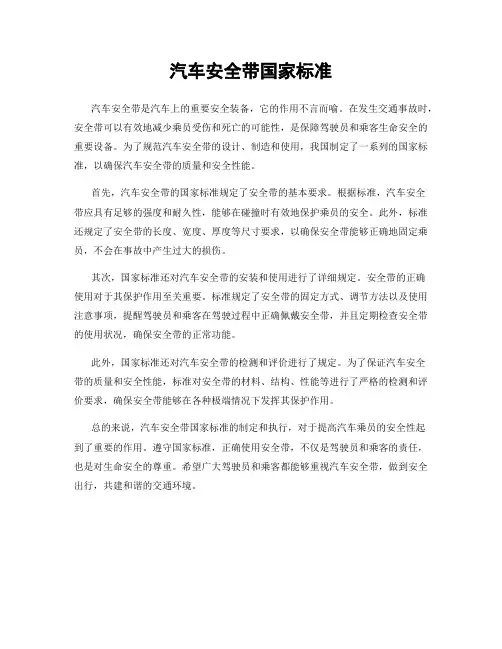 汽车安全带国家标准

汽车安全带是汽车上的重要安全装备，它的作用不言而喻。在发生交通事故时，安全带可以有效地减少乘员受伤和死亡的可能性，是保障驾驶员和乘客生命安全的重要设备。为了规范汽车安全带的设计、制造和使用，我国制定了一系列的国家标准，以确保汽车安全带的质量和安全性能。

首先，汽车安全带的国家标准规定了安全带的基本要求。根据标准，汽车安全带应具有足够的强度和耐久性，能够在碰撞时有效地保护乘员的安全。此外，标准还规定了安全带的长度、宽度、厚度等尺寸要求，以确保安全带能够正确地固定乘员，不会在事故中产生过大的损伤。

其次，国家标准还对汽车安全带的安装和使用进行了详细规定。安全带的正确使用对于其保护作用至关重要。标准规定了安全带的固定方式、调节方法以及使用注意事项，提醒驾驶员和乘客在驾驶过程中正确佩戴安全带，并且定期检查安全带的使用状况，确保安全带的正常功能。

此外，国家标准还对汽车安全带的检测和评价进行了规定。为了保证汽车安全带的质量和安全性能，标准对安全带的材料、结构、性能等进行了严格的检测和评价要求，确保安全带能够在各种极端情况下发挥其保护作用。

总的来说，汽车安全带国家标准的制定和执行，对于提高汽车乘员的安全性起到了重要的作用。遵守国家标准，正确使用安全带，不仅是驾驶员和乘客的责任，也是对生命安全的尊重。希望广大驾驶员和乘客都能够重视汽车安全带，做到安全出行，共建和谐的交通环境。